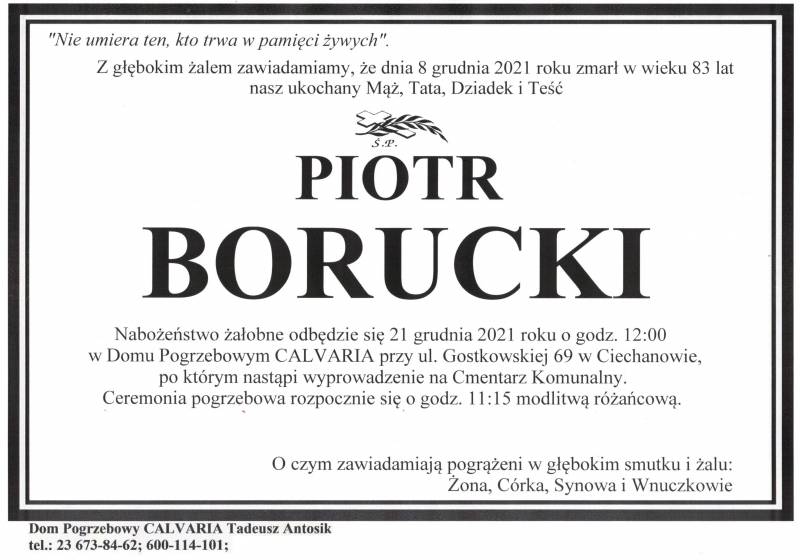 "Nie umiera ten, kto trwa w pamięci żywych".

Z głębokim żalem zawiadamiamy, że dnia 8 grudnia 2021 roku zmarł w wieku 83 lat nasz ukochany Mąż, Tata, Dziadek i Teść

Ś.P.

PIOTR

BORUCKI

Nabożeństwo żałobne odbędzie się 21 grudnia 2021 roku o godz. 12:00 w Domu Pogrzebowym CALVARIA przy ul. Gostkowskiej 69 w Ciechanowie, po którym nastąpi wyprowadzenie na Cmentarz Komunalny. Ceremonia pogrzebowa rozpocznie się o godz. 11:15 modlitwą różańcową.

O czym zawiadamiają pogrążeni w głębokim smutku i żalu: Żona, Córka, Synowa i Wnuczkowie

Dom Pogrzebowy CALVARIA Tadeusz Antosik
tel.: 23 673-84-62; 600-114-101;